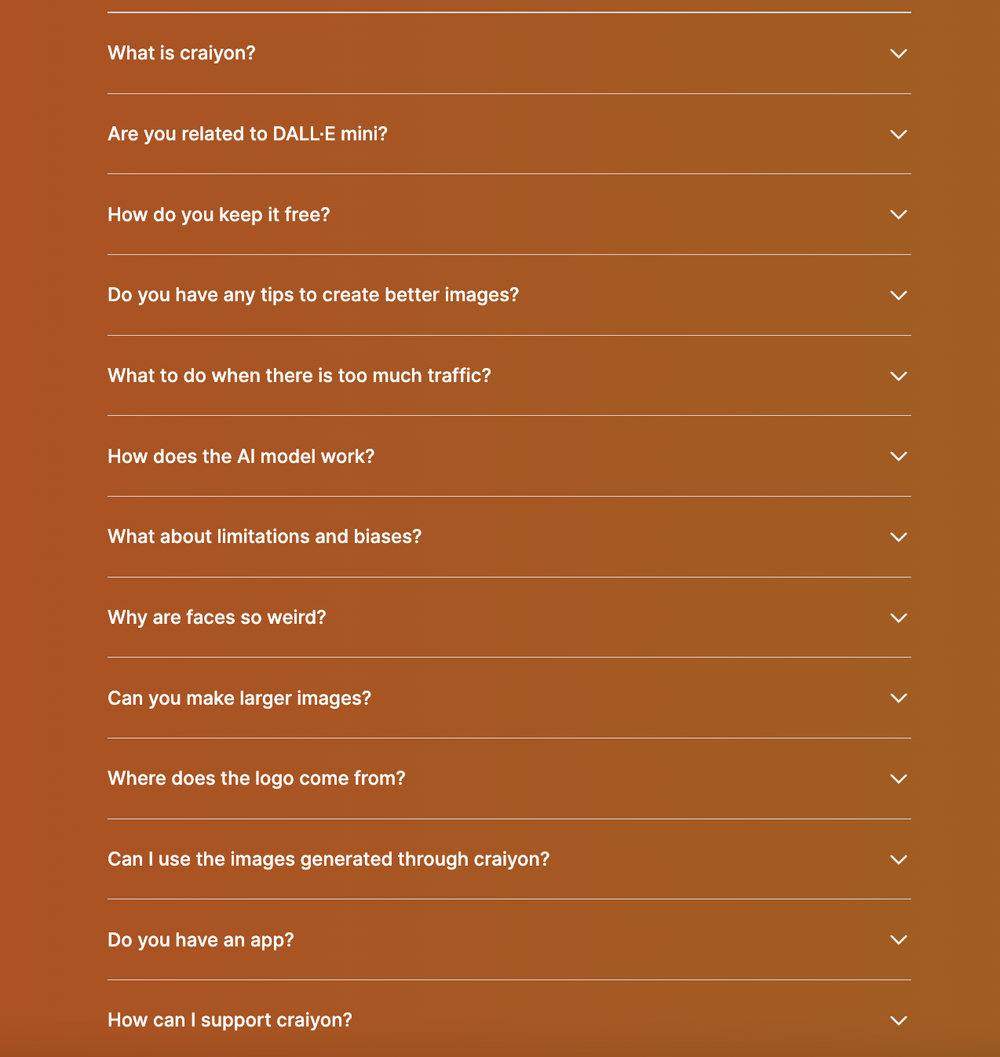 What is craiyon?

Are you related to DALL·E mini?

How do you keep it free?

Do you have any tips to create better images?

What to do when there is too much traffic?

How does the AI model work?

What about limitations and biases?

Why are faces so weird?

Can you make larger images?

Where does the logo come from?

Can I use the images generated through craiyon?

Do you have an app?

How can I support craiyon?